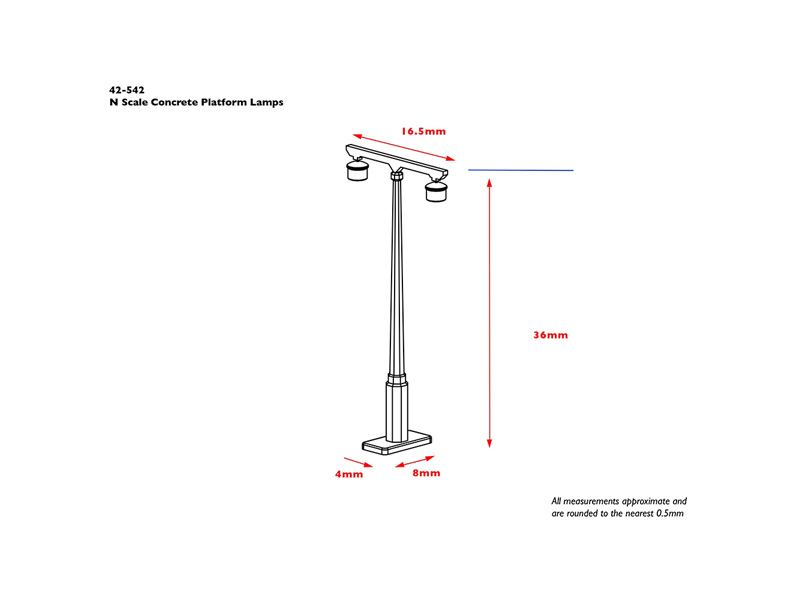 42-542
N Scale Concrete Platform Lamps

16.5mm

36mm

4mm

8mm

All measurements approximate and are rounded to the nearest 0.5mm